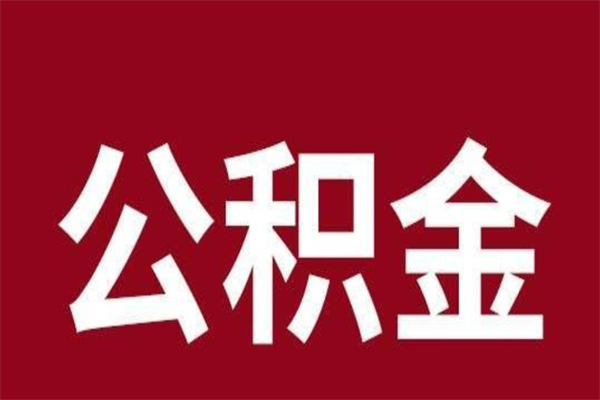 公积金